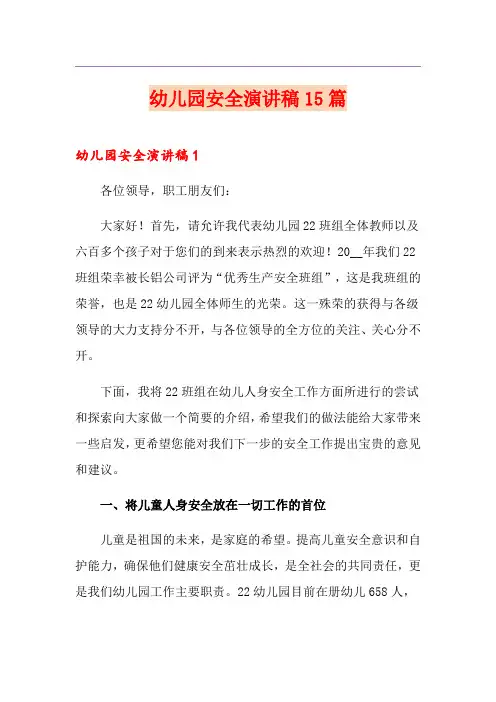 幼儿园安全演讲稿15篇

幼儿园安全演讲稿1

各位领导，职工朋友们：

大家好！首先，请允许我代表幼儿园22班组全体教师以及六百多个孩子对于您们的到来表示热烈的欢迎！20__年我们22班组荣幸被长铝公司评为“优秀生产安全班组”，这是我班组的荣誉，也是22幼儿园全体师生的光荣。这一殊荣的获得与各级领导的大力支持分不开，与各位领导的全方位的关注、关心分不开。

下面，我将22班组在幼儿人身安全工作方面所进行的尝试和探索向大家做一个简要的介绍，希望我们的做法能给大家带来一些启发，更希望您能对我们下一步的安全工作提出宝贵的意见和建议。

一、将儿童人身安全放在一切工作的首位

儿童是祖国的未来，是家庭的希望。提高儿童安全意识和自护能力，确保他们健康安全茁壮成长，是全社会的共同责任，更是我们幼儿园工作主要职责。22幼儿园目前在册幼儿658人，